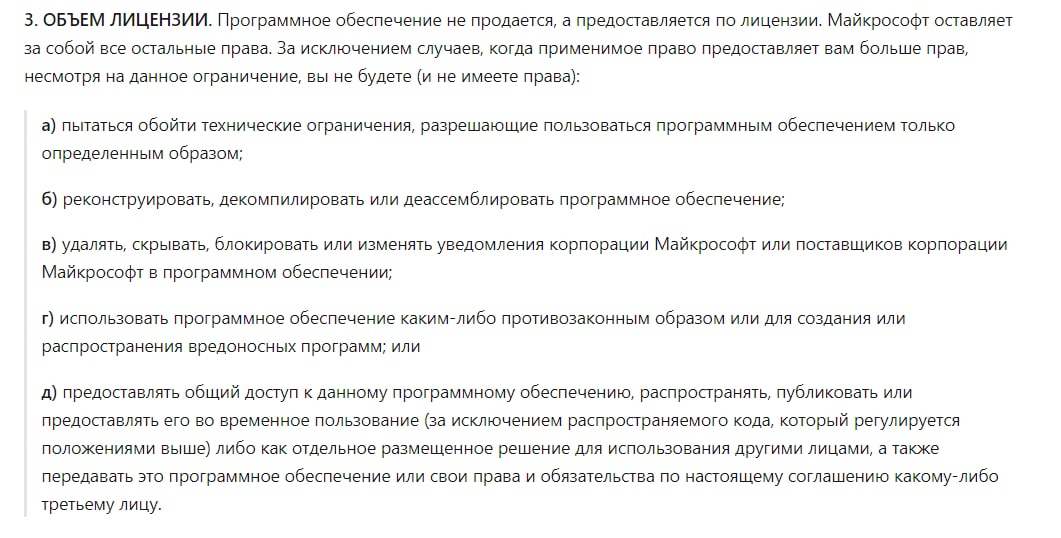 3. ОБЪЕМ ЛИЦЕНЗИИ. Программное обеспечение не продается, а предоставляется по лицензии. Майкрософт оставляет за собой все остальные права. За исключением случаев, когда применимое право предоставляет вам больше прав, несмотря на данное ограничение, вы не будете (и не имеете права):

а) пытаться обойти технические ограничения, разрешающие пользоваться программным обеспечением только определенным образом;

б) реконструировать, декомпилировать или деассемблировать программное обеспечение;

в) удалять, скрывать, блокировать или изменять уведомления корпорации Майкрософт или поставщиков корпорации Майкрософт в программном обеспечении;

г) использовать программное обеспечение каким-либо противозаконным образом или для создания или распространения вредоносных программ; или

д) предоставлять общий доступ к данному программному обеспечению, распространять, публиковать или предоставлять его во временное пользование (за исключением распространяемого кода, который регулируется положениями выше) либо как отдельное размещенное решение для использования другими лицами, а также передавать это программное обеспечение или свои права и обязательства по настоящему соглашению какому-либо третьему лицу.